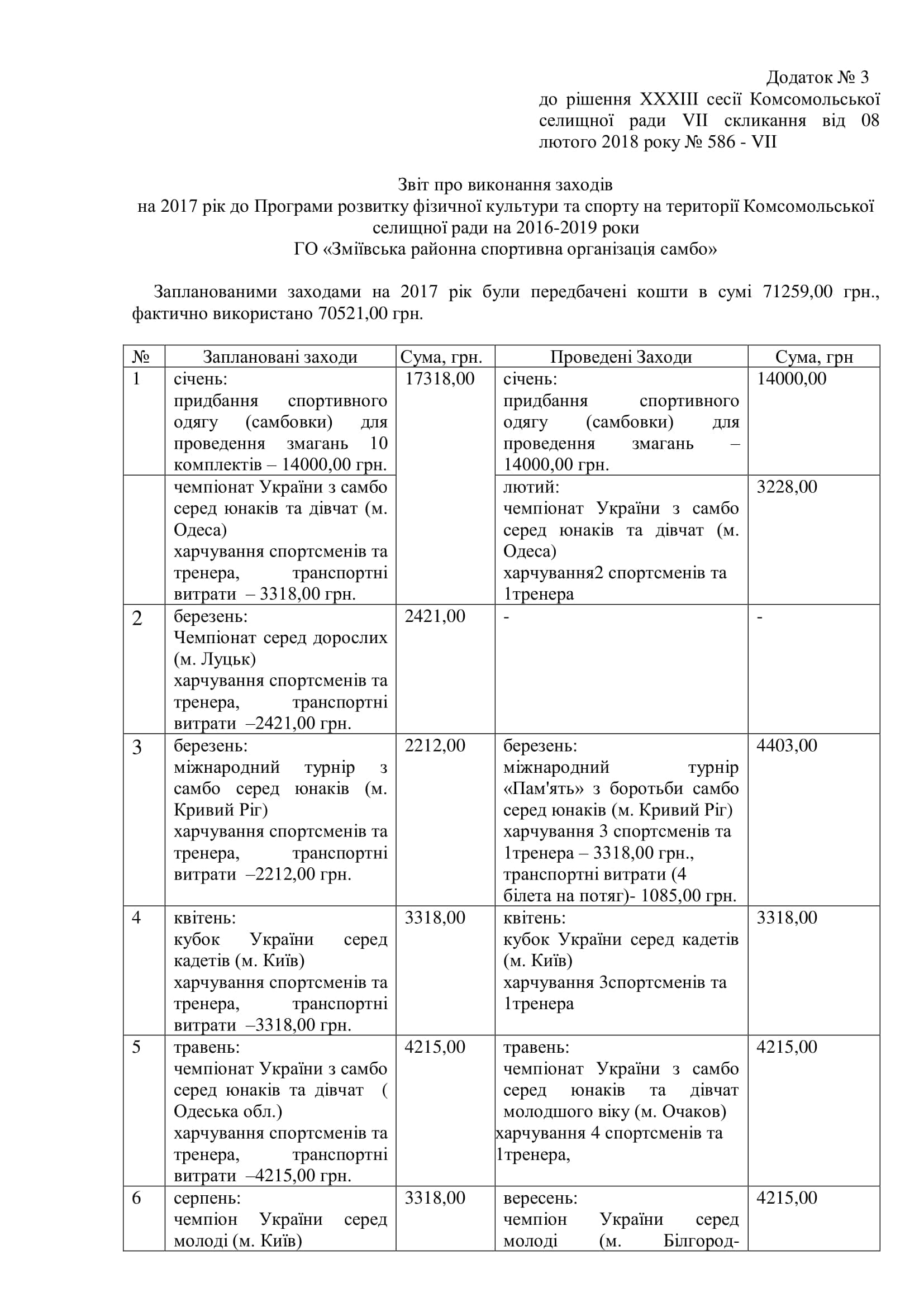 Додаток № 3
до рішення XXXIII сесії Комсомольської селищної ради VII скликання від 08 лютого 2018 року № 586 - VII

Звіт про виконання заходів
на 2017 рік до Програми розвитку фізичної культури та спорту на території Комсомольської селищної ради на 2016-2019 роки
ГО «Зміївська районна спортивна організація самбо»

Запланованими заходами на 2017 рік були передбачені кошти в сумі 71259,00 грн., фактично використано 70521,00 грн.

| № | Заплановані заходи | Сума, грн. | Проведені Заходи | Сума, грн |
|---|---|---|---|---|
| 1 | січень: придбання спортивного одягу (самбовки) для проведення змагань 10 комплектів – 14000,00 грн. | 17318,00 | січень: придбання спортивного одягу (самбовки) для проведення змагань – 14000,00 грн. | 14000,00 |
| | чемпіонат України з самбо серед юнаків та дівчат (м. Одеса) харчування спортсменів та тренера, транспортні витрати – 3318,00 грн. | | лютий: чемпіонат України з самбо серед юнаків та дівчат (м. Одеса) харчування2 спортсменів та 1тренера | 3228,00 |
| 2 | березень: Чемпіонат серед дорослих (м. Луцьк) харчування спортсменів та тренера, транспортні витрати –2421,00 грн. | 2421,00 | - | - |
| 3 | березень: міжнародний турнір з самбо серед юнаків (м. Кривий Ріг) харчування спортсменів та тренера, транспортні витрати –2212,00 грн. | 2212,00 | березень: міжнародний турнір «Пам'ять» з боротьби самбо серед юнаків (м. Кривий Ріг) харчування 3 спортсменів та 1тренера – 3318,00 грн., транспортні витрати (4 білета на потяг)- 1085,00 грн. | 4403,00 |
| 4 | квітень: кубок України серед кадетів (м. Київ) харчування спортсменів та тренера, транспортні витрати –3318,00 грн. | 3318,00 | квітень: кубок України серед кадетів (м. Київ) харчування 3спортсменів та 1тренера | 3318,00 |
| 5 | травень: чемпіонат України з самбо серед юнаків та дівчат ( Одеська обл.) харчування спортсменів та тренера, транспортні витрати –4215,00 грн. | 4215,00 | травень: чемпіонат України з самбо серед юнаків та дівчат молодшого віку (м. Очаков) харчування 4 спортсменів та 1тренера, | 4215,00 |
| 6 | серпень: чемпіон України серед молоді (м. Київ) | 3318,00 | вересень: чемпіон України серед молоді (м. Білгород- | 4215,00 |